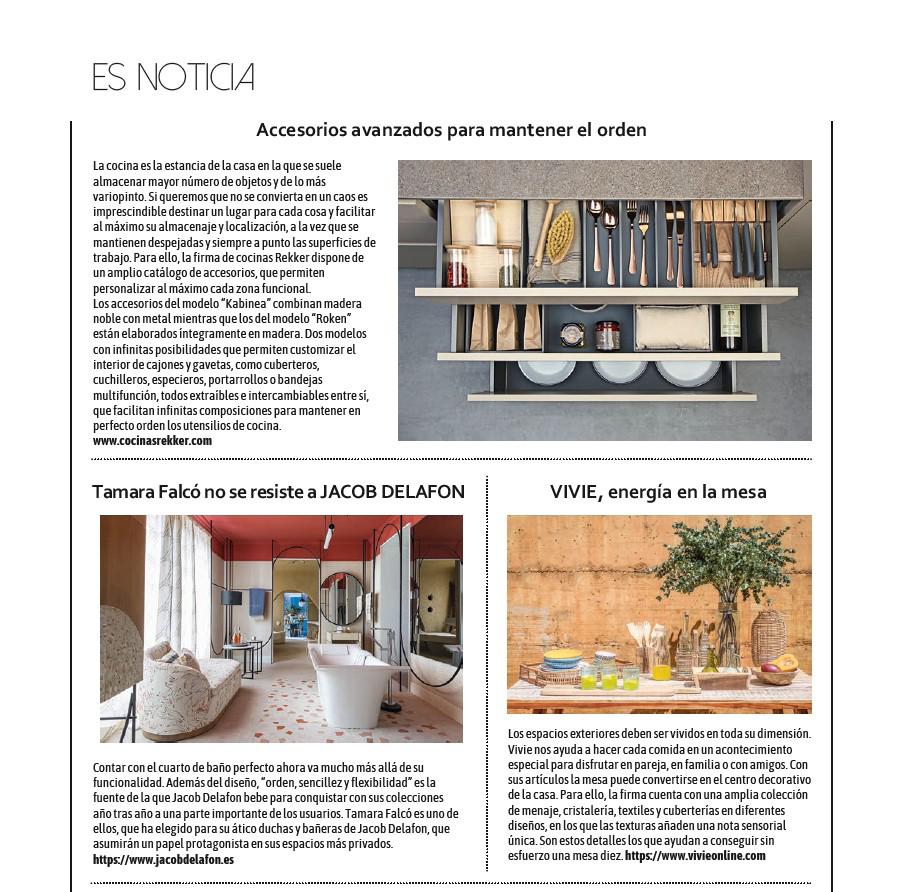 ES NOTICIA

Accesorios avanzados para mantener el orden

La cocina es la estancia de la casa en la que se suele almacenar mayor número de objetos y de lo más variopinto. Si queremos que no se convierta en un caos es imprescindible destinar un lugar para cada cosa y facilitar al máximo su almacenaje y localización, a la vez que se mantienen despejadas y siempre a punto las superficies de trabajo. Para ello, la firma de cocinas Rekker dispone de un amplio catálogo de accesorios, que permiten personalizar al máximo cada zona funcional.
Los accesorios del modelo "Kabinea" combinan madera noble con metal mientras que los del modelo "Roken" están elaborados íntegramente en madera. Dos modelos con infinitas posibilidades que permiten customizar el interior de cajones y gavetas, como cuberteros, cuchilleros, especieros, portarrollos o bandejas multifunción, todos extraíbles e intercambiables entre sí, que facilitan infinitas composiciones para mantener en perfecto orden los utensilios de cocina.
www.cocinasrekker.com

Tamara Falcó no se resiste a JACOB DELAFON

Contar con el cuarto de baño perfecto ahora va mucho más allá de su funcionalidad. Además del diseño, "orden, sencillez y flexibilidad" es la fuente de la que Jacob Delafon bebe para conquistar con sus colecciones año tras año a una parte importante de los usuarios. Tamara Falcó es uno de ellos, que ha elegido para su ático duchas y bañeras de Jacob Delafon, que asumirán un papel protagonista en sus espacios más privados.
https://www.jacobdelafon.es

VIVIE, energía en la mesa

Los espacios exteriores deben ser vividos en toda su dimensión. Vivie nos ayuda a hacer cada comida en un acontecimiento especial para disfrutar en pareja, en familia o con amigos. Con sus artículos la mesa puede convertirse en el centro decorativo de la casa. Para ello, la firma cuenta con una amplia colección de menaje, cristalería, textiles y cuberterías en diferentes diseños, en los que las texturas añaden una nota sensorial única. Son estos detalles los que ayudan a conseguir sin esfuerzo una mesa diez. https://www.vivieonline.com